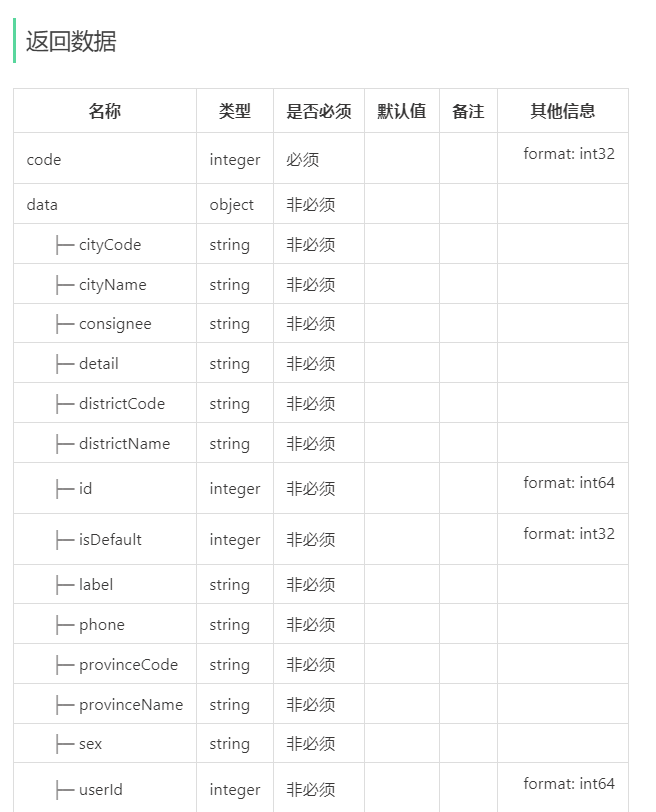 返回数据

| 名称 | 类型 | 是否必须 | 默认值 | 备注 | 其他信息 |
|---|---|---|---|---|---|
| code | integer | 必须 | | | format: int32 |
| data | object | 非必须 | | | |
| ├─ cityCode | string | 非必须 | | | |
| ├─ cityName | string | 非必须 | | | |
| ├─ consignee | string | 非必须 | | | |
| ├─ detail | string | 非必须 | | | |
| ├─ districtCode | string | 非必须 | | | |
| ├─ districtName | string | 非必须 | | | |
| ├─ id | integer | 非必须 | | | format: int64 |
| ├─ isDefault | integer | 非必须 | | | format: int32 |
| ├─ label | string | 非必须 | | | |
| ├─ phone | string | 非必须 | | | |
| ├─ provinceCode | string | 非必须 | | | |
| ├─ provinceName | string | 非必须 | | | |
| ├─ sex | string | 非必须 | | | |
| ├─ userId | integer | 非必须 | | | format: int64 |